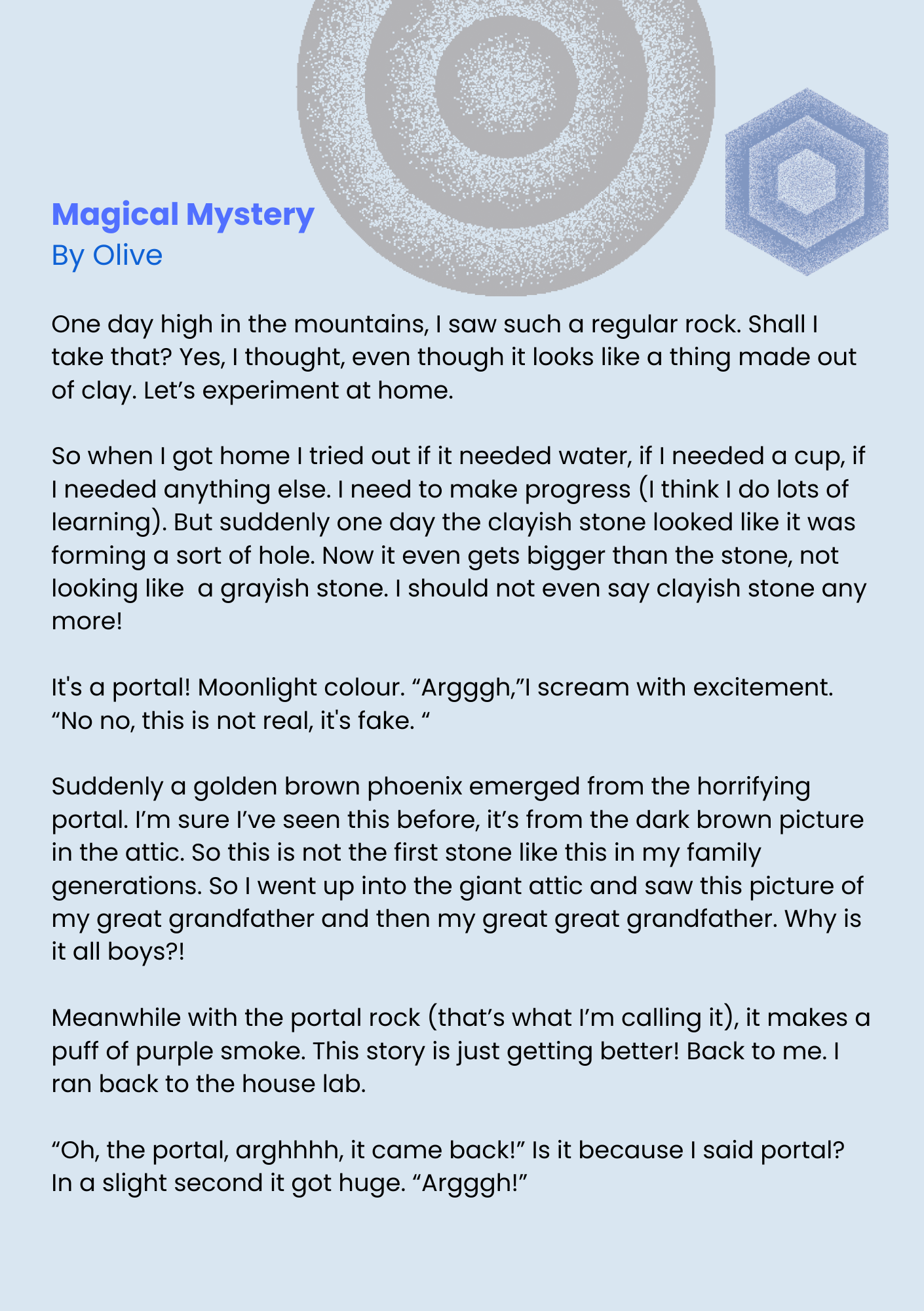 Magical Mystery
By Olive

One day high in the mountains, I saw such a regular rock. Shall I take that? Yes, I thought, even though it looks like a thing made out of clay. Let’s experiment at home.

So when I got home I tried out if it needed water, if I needed a cup, if I needed anything else. I need to make progress (I think I do lots of learning). But suddenly one day the clayish stone looked like it was forming a sort of hole. Now it even gets bigger than the stone, not looking like  a grayish stone. I should not even say clayish stone any more!

It's a portal! Moonlight colour. “Argggh,”I scream with excitement. “No no, this is not real, it's fake. “

Suddenly a golden brown phoenix emerged from the horrifying portal. I’m sure I’ve seen this before, it’s from the dark brown picture in the attic. So this is not the first stone like this in my family generations. So I went up into the giant attic and saw this picture of my great grandfather and then my great great grandfather. Why is it all boys?!

Meanwhile with the portal rock (that’s what I’m calling it), it makes a puff of purple smoke. This story is just getting better! Back to me. I ran back to the house lab.

“Oh, the portal, arghhhh, it came back!” Is it because I said portal? In a slight second it got huge. “Argggh!”